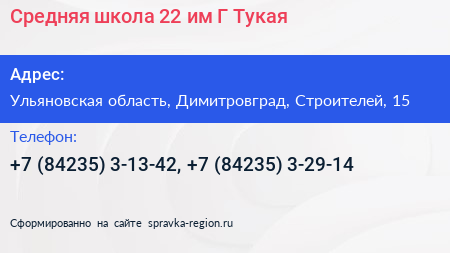 Средняя школа 22 им Г Тукая

Адрес:

Ульяновская область, Димитровград, Строителей, 15

Телефон:

+7 (84235) 3-13-42, +7 (84235) 3-29-14

Сформированно на сайте spravka-region.ru